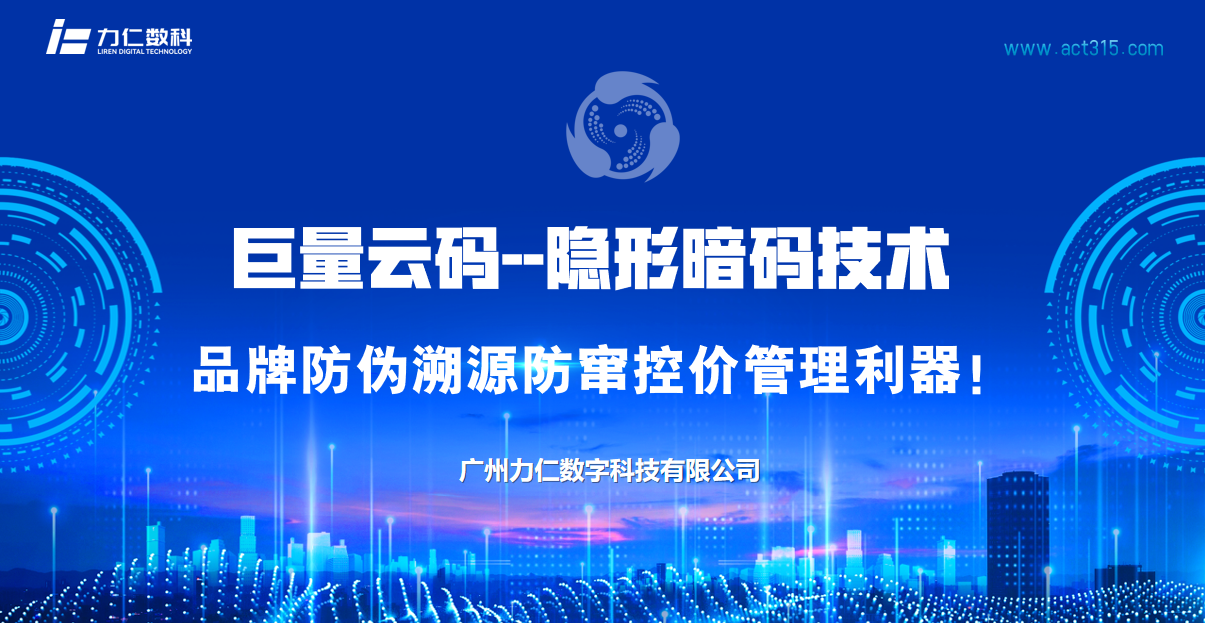 力仁数科
LIREN DIGITAL TECHNOLOGY

www.act315.com

巨量云码--隐形暗码技术

品牌防伪溯源防窜控价管理利器！

广州力仁数字科技有限公司